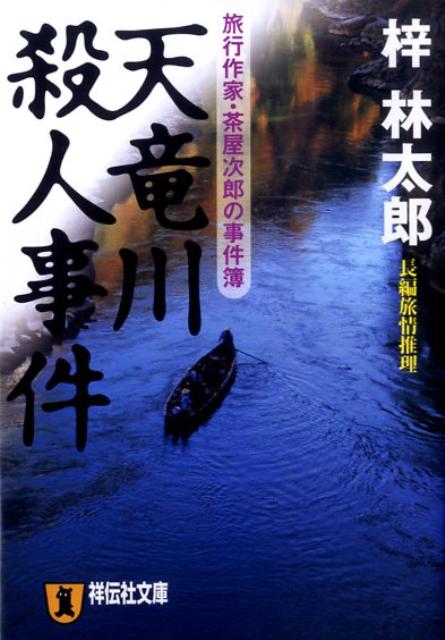 梓林太郎

長編旅情推理

旅行作家・茶屋次郎の事件簿

天竜川殺人事件

祥伝社文庫